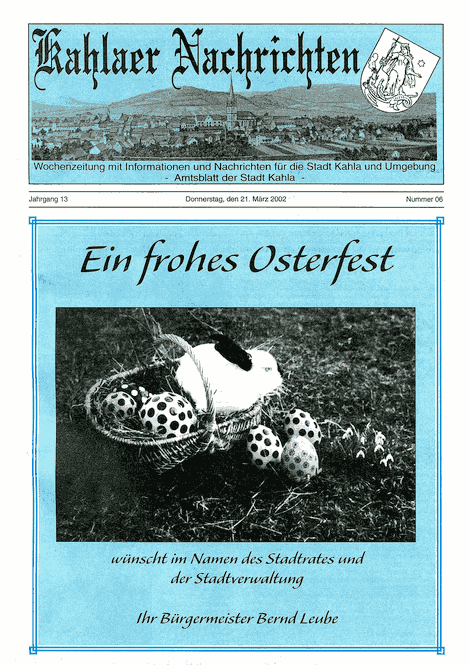 Kahlaer Nachrichten

Wochenzeitung mit Informationen und Nachrichten für die Stadt Kahla und Umgebung
- Amtsblatt der Stadt Kahla -

Jahrgang 13

Donnerstag, den 21. März 2002

Nummer 06

Ein frohes Osterfest

wünscht im Namen des Stadtrates und der Stadtverwaltung

Ihr Bürgermeister Bernd Leube